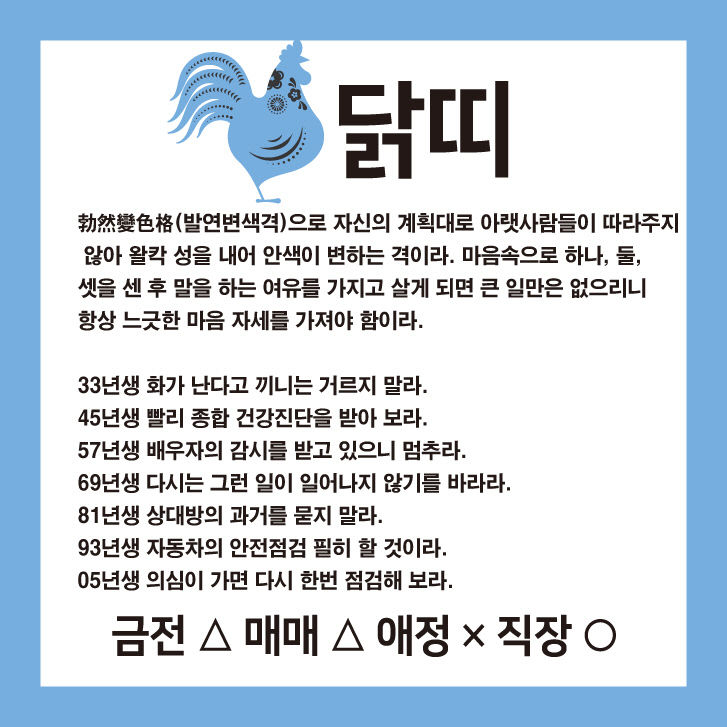 닭띠

勃然變色格(발연변색격)으로 자신의 계획대로 아랫사람들이 따라주지 않아 왈칵 성을 내어 안색이 변하는 격이라. 마음속으로 하나, 둘, 셋을 센 후 말을 하는 여유를 가지고 살게 되면 큰 일만은 없으리니 항상 느긋한 마음 자세를 가져야 함이라.

33년생 화가 난다고 끼니는 거르지 말라.
45년생 빨리 종합 건강진단을 받아 보라.
57년생 배우자의 감시를 받고 있으니 멈추라.
69년생 다시는 그런 일이 일어나지 않기를 바라라.
81년생 상대방의 과거를 묻지 말라.
93년생 자동차의 안전점검 필히 할 것이라.
05년생 의심이 가면 다시 한번 점검해 보라.

금전 △ 매매 △ 애정 × 직장 ○